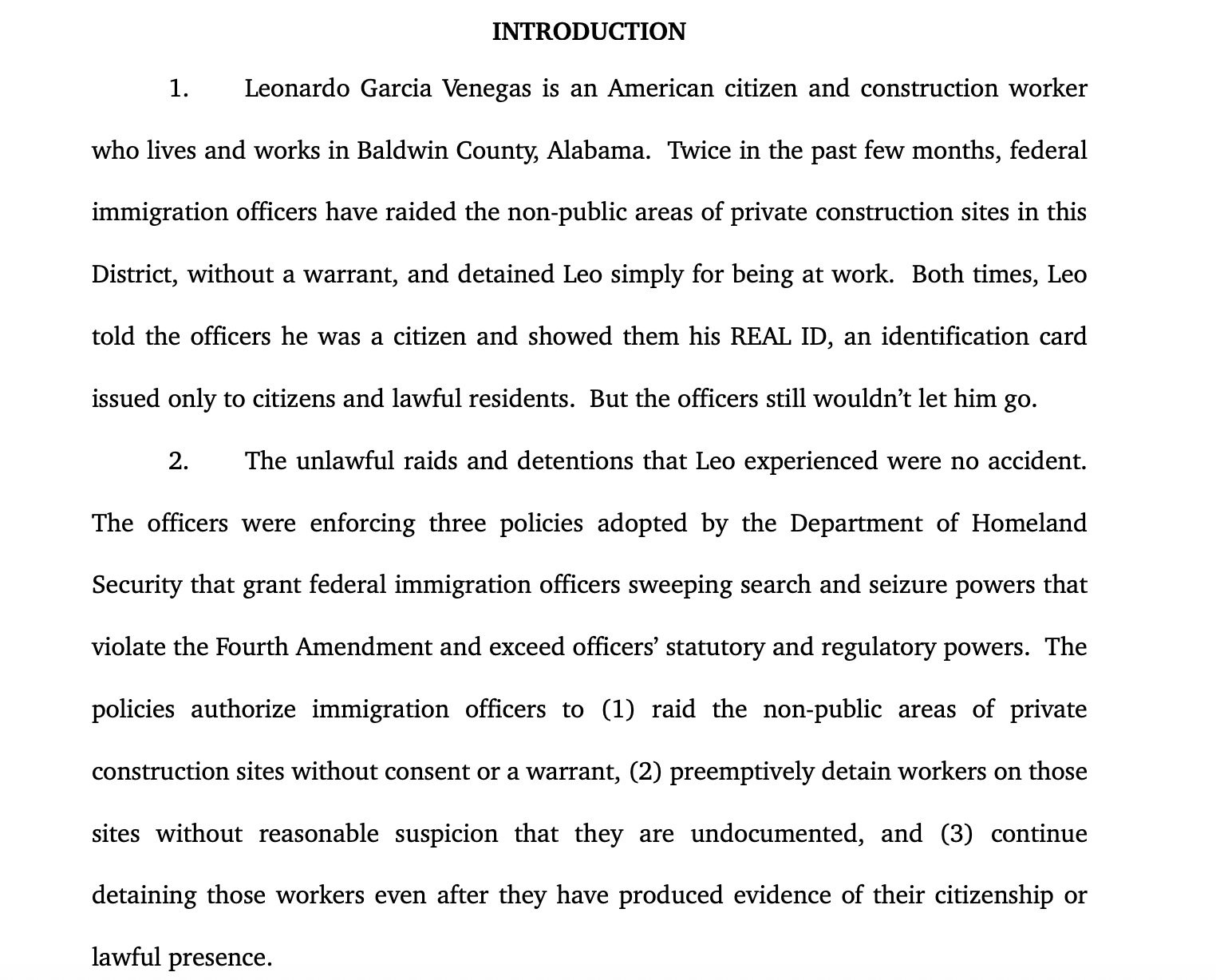 INTRODUCTION

1. Leonardo Garcia Venegas is an American citizen and construction worker who lives and works in Baldwin County, Alabama. Twice in the past few months, federal immigration officers have raided the non-public areas of private construction sites in this District, without a warrant, and detained Leo simply for being at work. Both times, Leo told the officers he was a citizen and showed them his REAL ID, an identification card issued only to citizens and lawful residents. But the officers still wouldn't let him go.

2. The unlawful raids and detentions that Leo experienced were no accident. The officers were enforcing three policies adopted by the Department of Homeland Security that grant federal immigration officers sweeping search and seizure powers that violate the Fourth Amendment and exceed officers' statutory and regulatory powers. The policies authorize immigration officers to (1) raid the non-public areas of private construction sites without consent or a warrant, (2) preemptively detain workers on those sites without reasonable suspicion that they are undocumented, and (3) continue detaining those workers even after they have produced evidence of their citizenship or lawful presence.